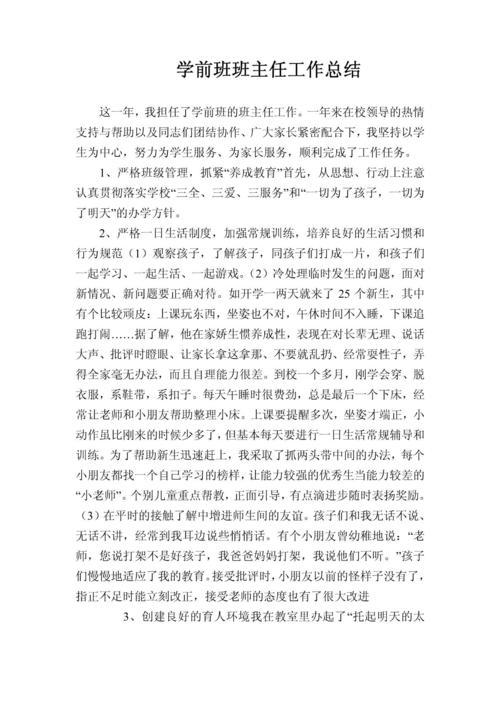 学前班班主任工作总结

这一年，我担任了学前班的班主任工作。一年来在校领导的热情支持与帮助以及同志们团结协作、广大家长紧密配合下，我坚持以学生为中心，努力为学生服务、为家长服务，顺利完成了工作任务。

1、严格班级管理，抓紧“养成教育”首先，从思想、行动上注意认真贯彻落实学校“三全、三爱、三服务”和“一切为了孩子，一切为了明天”的办学方针。

2、严格一日生活制度，加强常规训练，培养良好的生活习惯和行为规范（1）观察孩子，了解孩子，同孩子们打成一片，和孩子们一起学习、一起生活、一起游戏。（2）冷处理临时发生的问题，面对新情况、新问题要正确对待。如开学一两天就来了 25 个新生，其中有个比较顽皮：上课玩东西，坐姿也不对，午休时间不入睡，下课追跑打闹……据了解，他在家娇生惯养成性，表现在对长辈无理、说话大声、批评时瞪眼、让家长拿这拿那、不要就乱扔、经常耍性子，弄得全家毫无办法，而且自理能力很差。到校一个多月，刚学会穿、脱衣服，系鞋带，系扣子。每天午睡时很费劲，总是最后一个下床，经常让老师和小朋友帮助整理小床。上课要提醒多次，坐姿才端正，小动作虽比刚来的时候少多了，但基本每天要进行一日生活常规辅导和训练。为了帮助新生迅速赶上，我采取了抓两头带中间的办法，每个小朋友都找一个自己学习的榜样，让能力较强的优秀生当能力较差的“小老师”。个别儿童重点帮教，正面引导，有点滴进步随时表扬奖励。（3）在平时的接触了解中增进师生间的友谊。孩子们和我无话不说、无话不讲，经常到我耳边说些悄悄话。有个小朋友曾幼稚地说：“老师，您说打架不是好孩子，我爸爸妈妈打架，我说他们不听。”孩子们慢慢地适应了我的教育。接受批评时，小朋友以前的怪样子没有了，指正不足时能立刻改正，接受老师的态度也有了很大改进

3、创建良好的育人环境我在教室里办起了“托起明天的太